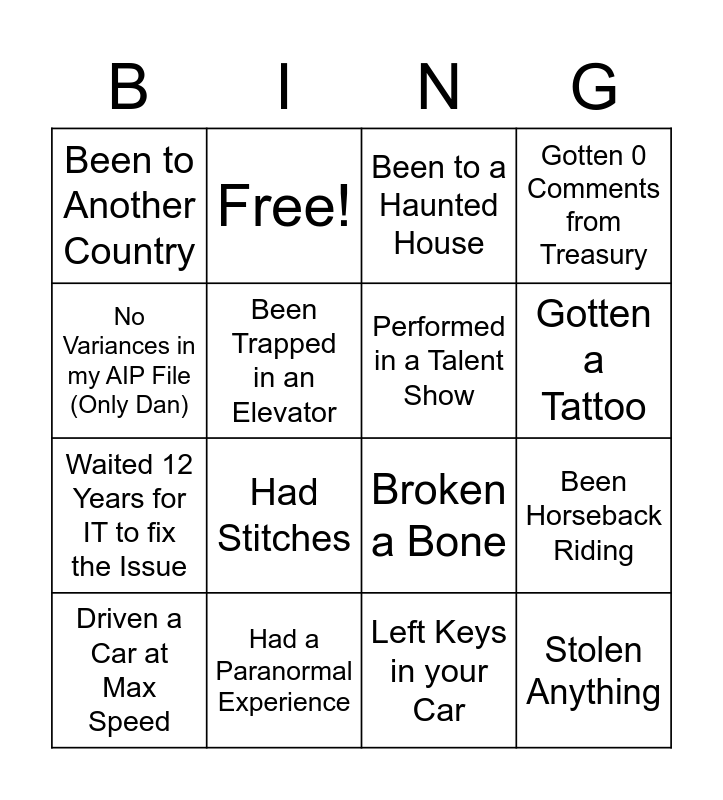 | B | I | N | G |
|---|---|---|---|
| Been to Another Country | Free! | Been to a Haunted House | Gotten 0 Comments from Treasury |
| No Variances in my AIP File (Only Dan) | Been Trapped in an Elevator | Performed in a Talent Show | Gotten a Tattoo |
| Waited 12 Years for IT to fix the Issue | Had Stitches | Broken a Bone | Been Horseback Riding |
| Driven a Car at Max Speed | Had a Paranormal Experience | Left Keys in your Car | Stolen Anything |